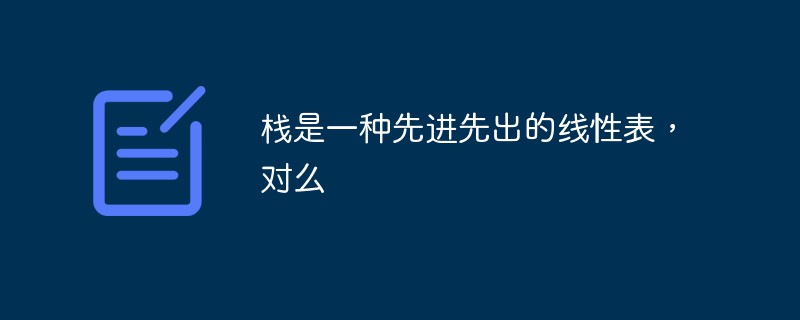 栈是一种先进先出的线性表，对么